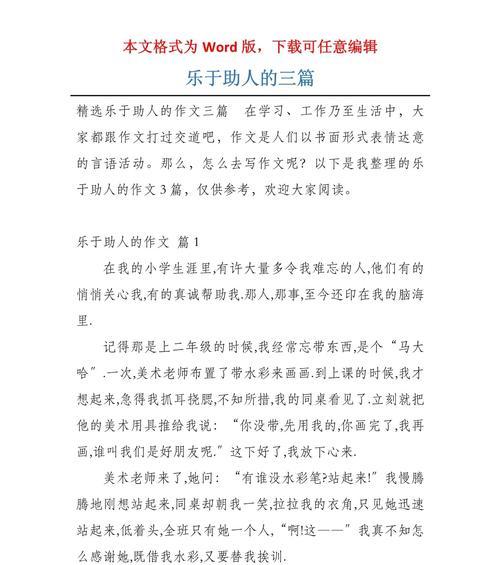 本文格式为 Word 版，下载可任意编辑

乐于助人的三篇

精选乐于助人的作文三篇　在学习、工作乃至生活中，大家都跟作文打过交道吧，作文是人们以书面形式表情达意的言语活动。那么，怎么去写作文呢？以下是我整理的乐于助人的作文 3 篇，仅供参考，欢迎大家阅读。

乐于助人的作文 篇 1

在我的小学生涯里,有许大量多令我难忘的人,他们有的悄悄关心我,有的真诚帮助我.那人,那事,至今还印在我的脑海里.

记得那是上二年级的时候,我经常忘带东西,是个“马大哈”.一次,美术老师布置了带水彩来画画.到上课的时候,我才想起来,急得我抓耳挠腮,不知所措,我的同桌看见了.立刻就把他的美术用具推给我说：“你没带,先用我的,你画完了,我再画,谁叫我们是好朋友呢.”这下好了,我放下心来.

美术老师来了,她问：“有谁没水彩笔?站起来!”我慢腾腾地刚想站起来,同桌却朝我一笑,拉拉我的衣角,只见她迅速站起来,低着头,全班只有她一个人,“啊!这——”我真不知怎么感谢她,既借我水彩,又要替我挨训.